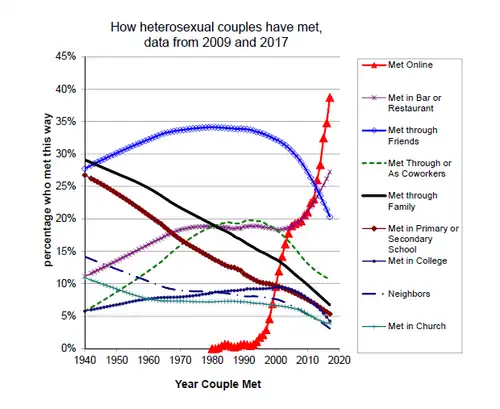 How heterosexual couples have met, data from 2009 and 2017

45%
40%
35%
30%
25%
20%
15%
10%
5%
0%

percentage who met this way

1940 1950 1960 1970 1980 1990 2000 2010 2020

Year Couple Met

Met Online
Met in Bar or Restaurant
Met through Friends
Met Through or As Coworkers
Met through Family
Met in Primary or Secondary School
Met in College
Neighbors
Met in Church